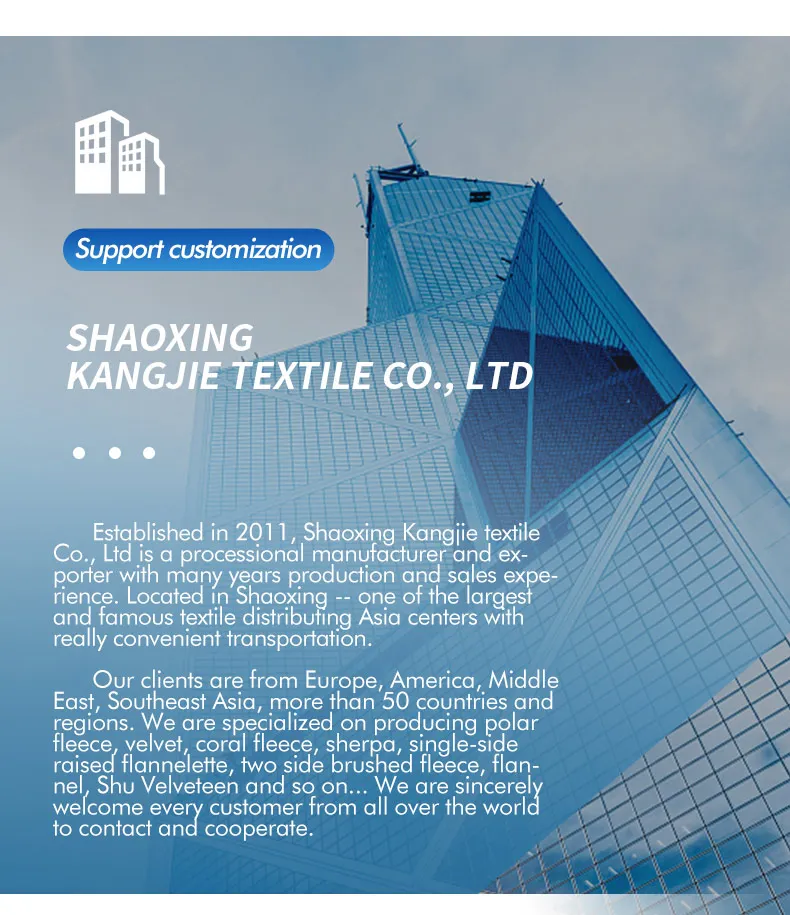 Support customization

SHAOXING
KANGJIE TEXTILE CO., LTD

Established in 2011, Shaoxing Kangjie textile Co., Ltd is a processional manufacturer and exporter with many years production and sales experience. Located in Shaoxing -- one of the largest and famous textile distributing Asia centers with really convenient transportation.

Our clients are from Europe, America, Middle East, Southeast Asia, more than 50 countries and regions. We are specialized on producing polar fleece, velvet, coral fleece, sherpa, single-side raised flannelette, two side brushed fleece, flannel, Shu Velveteen and so on... We are sincerely welcome every customer from all over the world to contact and cooperate.